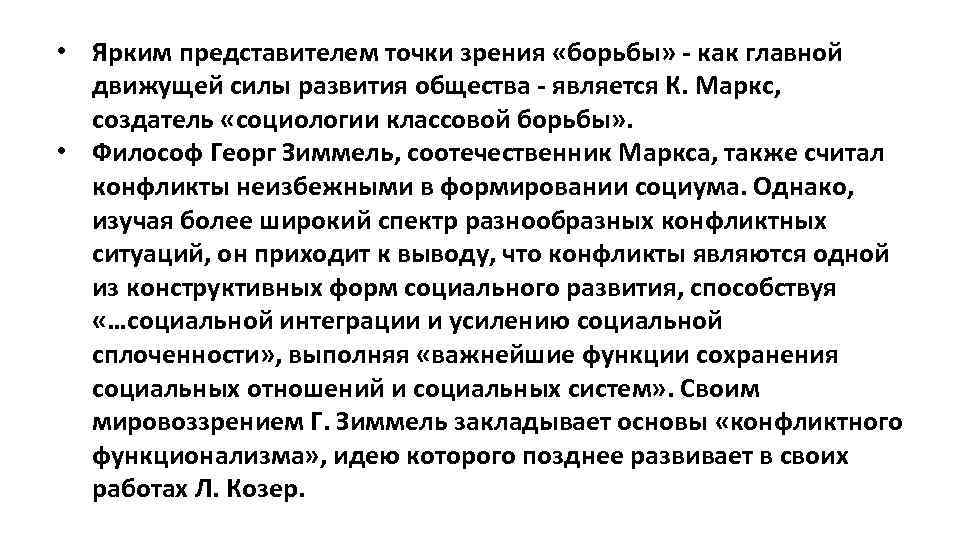 • Ярким представителем точки зрения «борьбы» - как главной движущей силы развития общества - является К. Маркс, создатель «социологии классовой борьбы».
• Философ Георг Зиммель, соотечественник Маркса, также считал конфликты неизбежными в формировании социума. Однако, изучая более широкий спектр разнообразных конфликтных ситуаций, он приходит к выводу, что конфликты являются одной из конструктивных форм социального развития, способствуя «…социальной интеграции и усилению социальной сплоченности», выполняя «важнейшие функции сохранения социальных отношений и социальных систем». Своим мировоззрением Г. Зиммель закладывает основы «конфликтного функционализма», идею которого позднее развивает в своих работах Л. Козер.